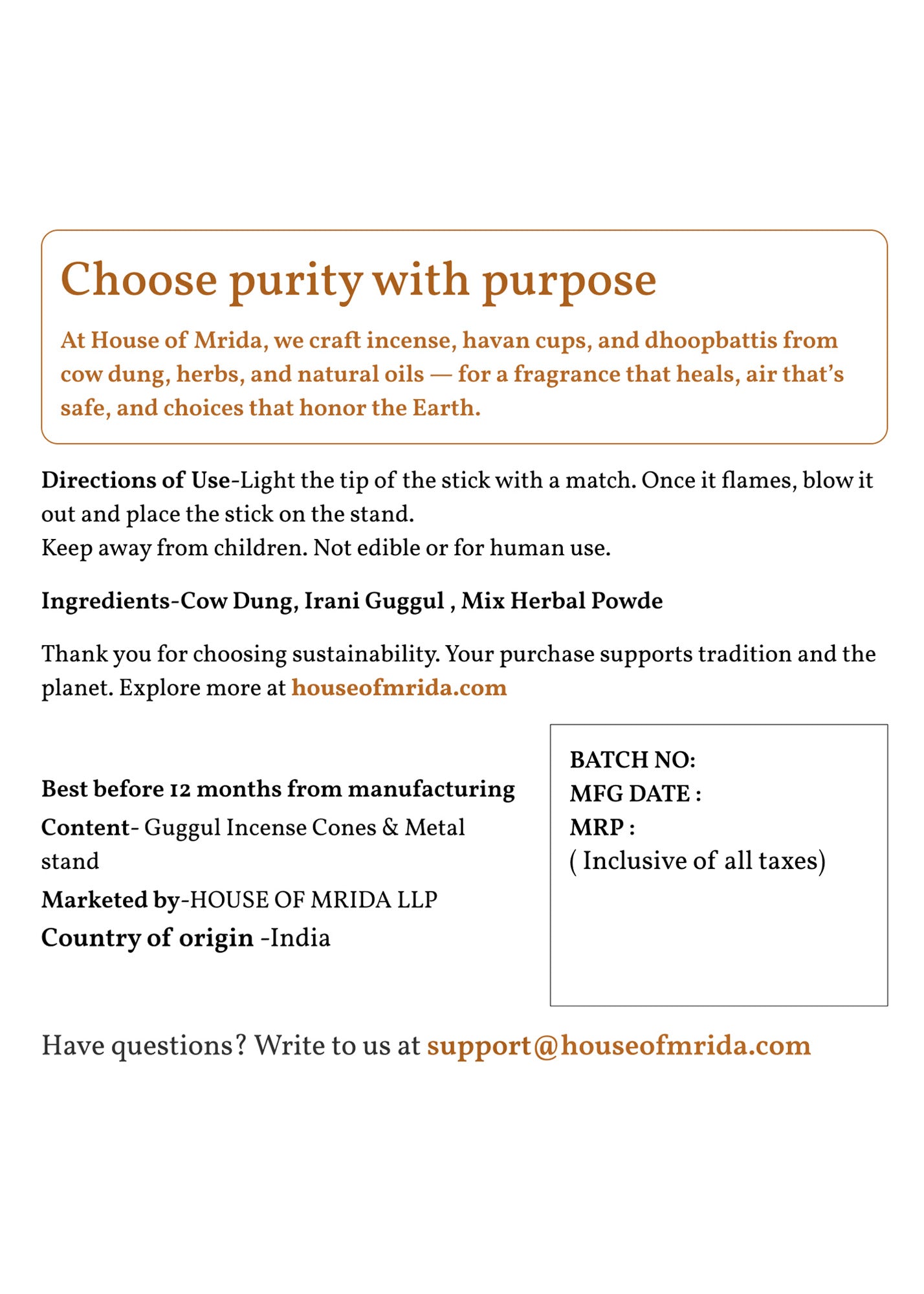 Choose purity with purpose

At House of Mrida, we craft incense, havan cups, and dhoopbattis from cow dung, herbs, and natural oils — for a fragrance that heals, air that's safe, and choices that honor the Earth.

Directions of Use-Light the tip of the stick with a match. Once it flames, blow it out and place the stick on the stand.
Keep away from children. Not edible or for human use.

Ingredients-Cow Dung, Irani Guggul , Mix Herbal Powde

Thank you for choosing sustainability. Your purchase supports tradition and the planet. Explore more at houseofmrida.com

Best before 12 months from manufacturing
Content- Guggul Incense Cones & Metal stand
Marketed by-HOUSE OF MRIDA LLP
Country of origin -India

BATCH NO:
MFG DATE :
MRP :
( Inclusive of all taxes)

Have questions? Write to us at support@houseofmrida.com